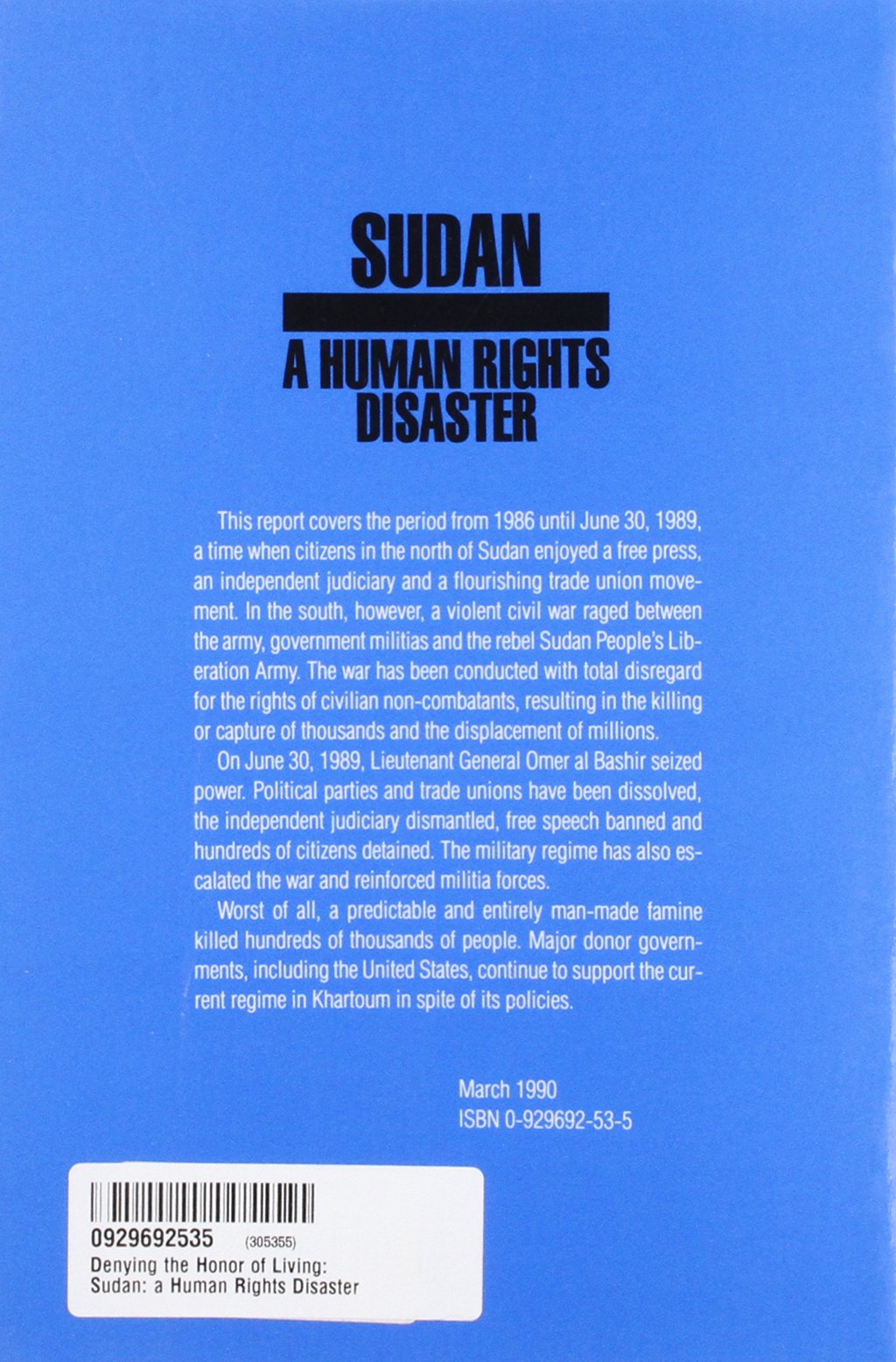 SUDAN

A HUMAN RIGHTS DISASTER

This report covers the period from 1986 until June 30, 1989, a time when citizens in the north of Sudan enjoyed a free press, an independent judiciary and a flourishing trade union movement. In the south, however, a violent civil war raged between the army, government militias and the rebel Sudan People's Liberation Army. The war has been conducted with total disregard for the rights of civilian non-combatants, resulting in the killing or capture of thousands and the displacement of millions.

On June 30, 1989, Lieutenant General Omer al Bashir seized power. Political parties and trade unions have been dissolved, the independent judiciary dismantled, free speech banned and hundreds of citizens detained. The military regime has also escalated the war and reinforced militia forces.

Worst of all, a predictable and entirely man-made famine killed hundreds of thousands of people. Major donor governments, including the United States, continue to support the current regime in Khartoum in spite of its policies.

March 1990
ISBN 0-929692-53-5

0929692535 (305355)
Denying the Honor of Living:
Sudan: a Human Rights Disaster